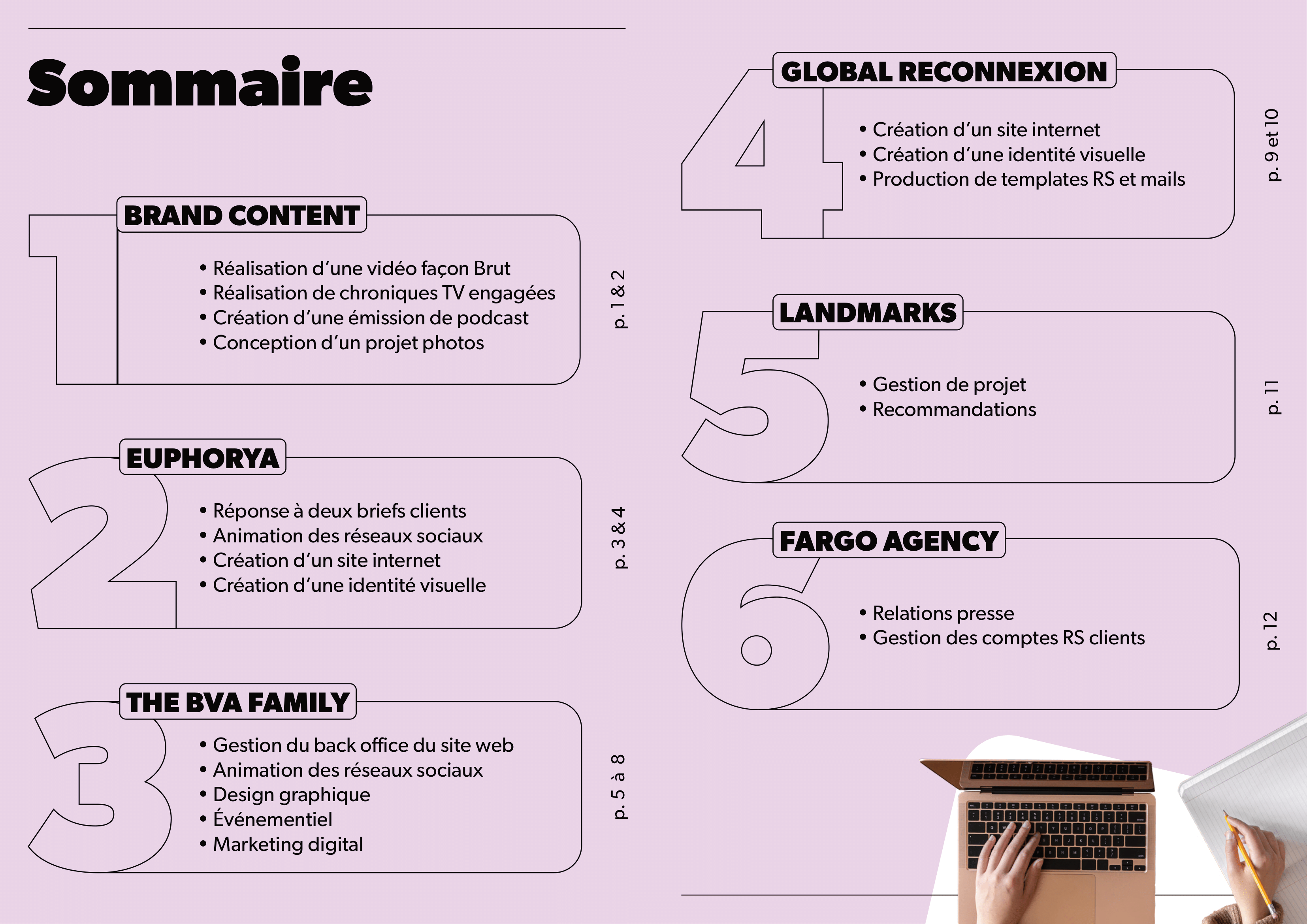 Sommaire

1
BRAND CONTENT
• Réalisation d'une vidéo façon Brut
• Réalisation de chroniques TV engagées
• Création d'une émission de podcast
• Conception d'un projet photos
p. 1 & 2

2
EUPHORYA
• Réponse à deux briefs clients
• Animation des réseaux sociaux
• Création d'un site internet
• Création d'une identité visuelle
p. 3 & 4

3
THE BVA FAMILY
• Gestion du back office du site web
• Animation des réseaux sociaux
• Design graphique
• Événementiel
• Marketing digital
p. 5 à 8

4
GLOBAL RECONNEXION
• Création d'un site internet
• Création d'une identité visuelle
• Production de templates RS et mails
p. 9 et 10

5
LANDMARKS
• Gestion de projet
• Recommandations
p. 11

6
FARGO AGENCY
• Relations presse
• Gestion des comptes RS clients
p. 12